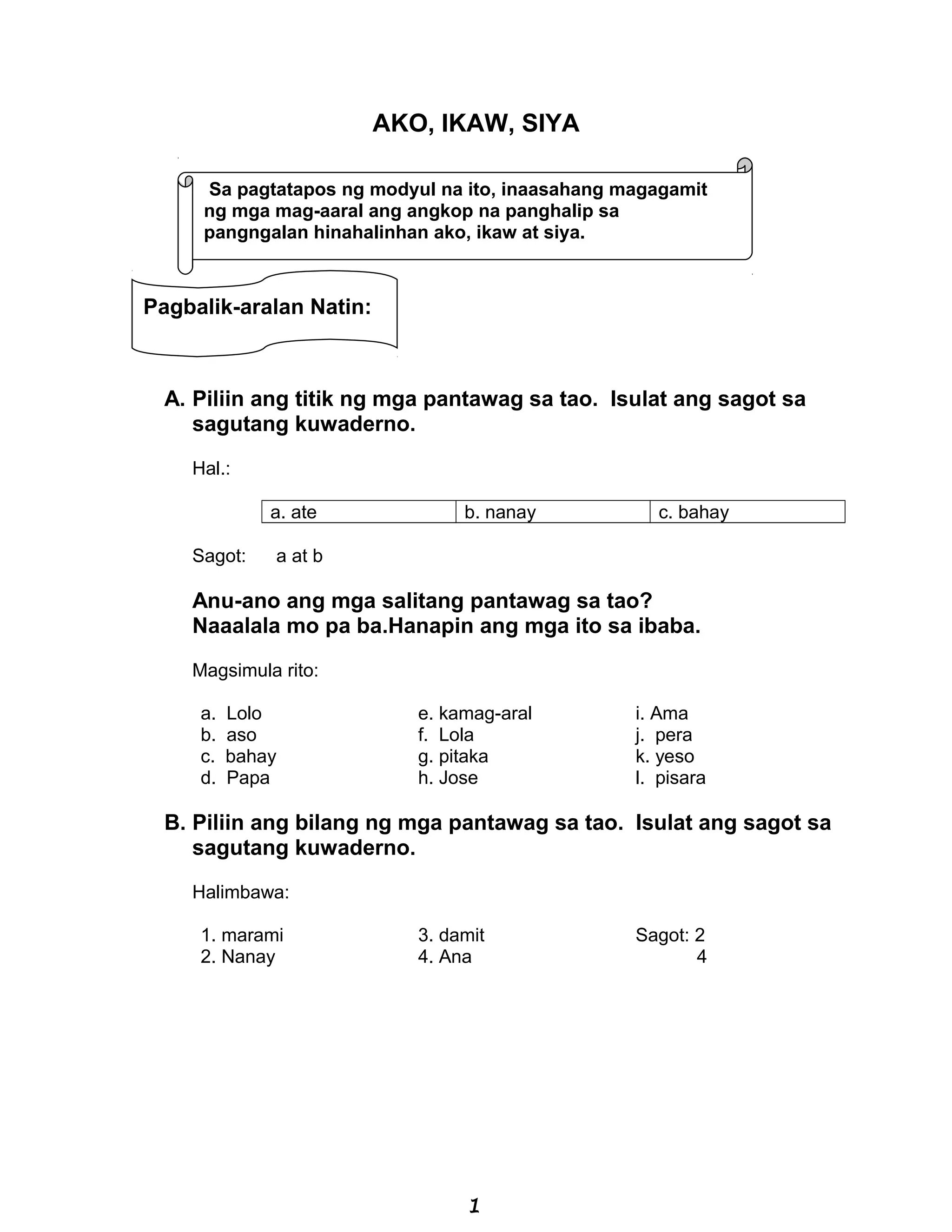 AKO, IKAW, SIYA

Sa pagtatapos ng modyul na ito, inaasahang magagamit ng mga mag-aaral ang angkop na panghalip sa pangngalan hinahalinhan ako, ikaw at siya.

Pagbalik-aralan Natin:

A. Piliin ang titik ng mga pantawag sa tao. Isulat ang sagot sa sagutang kuwaderno.

Hal.:

| a. ate | b. nanay | c. bahay |
|---|---|---|

Sagot: a at b

Anu-ano ang mga salitang pantawag sa tao? Naaalala mo pa ba.Hanapin ang mga ito sa ibaba.

Magsimula rito:

a. Lolo
b. aso
c. bahay
d. Papa

e. kamag-aral
f. Lola
g. pitaka
h. Jose

i. Ama
j. pera
k. yeso
l. pisara

B. Piliin ang bilang ng mga pantawag sa tao. Isulat ang sagot sa sagutang kuwaderno.

Halimbawa:

1. marami
2. Nanay

3. damit
4. Ana

Sagot: 2
4

1